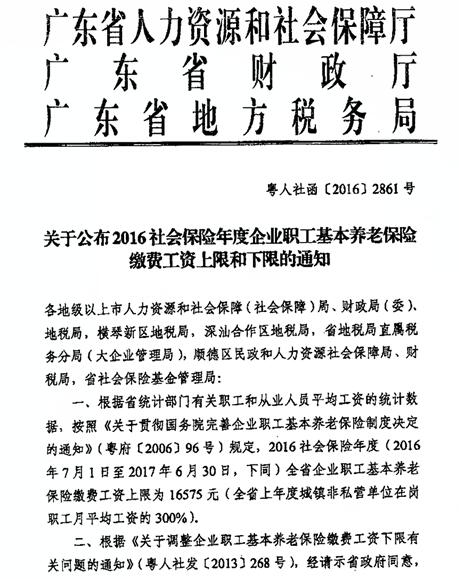 广东省人力资源和社会保障厅
广东省财政厅
广东省地方税务局

粤人社函〔2016〕2861号

关于公布2016社会保险年度企业职工基本养老保险缴费工资上限和下限的通知

各地级以上市人力资源和社会保障（社会保障）局、财政局（委）、地税局，横琴新区地税局，深汕合作区地税局，省地税局直属税务分局（大企业管理局），顺德区民政和人力资源社会保障局、财税局，省社会保险基金管理局：

一、根据省统计部门有关职工和从业人员平均工资的统计数据，按照《关于贯彻国务院完善企业职工基本养老保险制度决定的通知》（粤府〔2006〕96号）规定，2016社会保险年度（2016年7月1日至2017年6月30日，下同）全省企业职工基本养老保险缴费工资上限为16575元（全省上年度城镇非私营单位在岗职工月平均工资的300%）。

二、根据《关于调整企业职工基本养老保险缴费工资下限有关问题的通知》（粤人社发〔2013〕268号），经请示省政府同意，